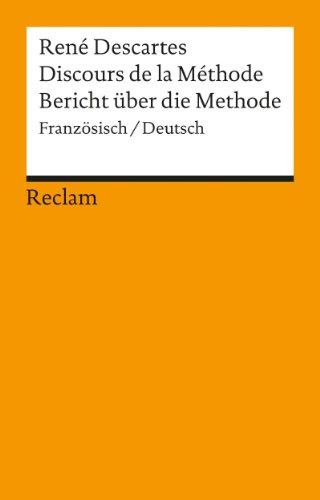 René Descartes
Discours de la Méthode
Bericht über die Methode
Französisch / Deutsch

Reclam